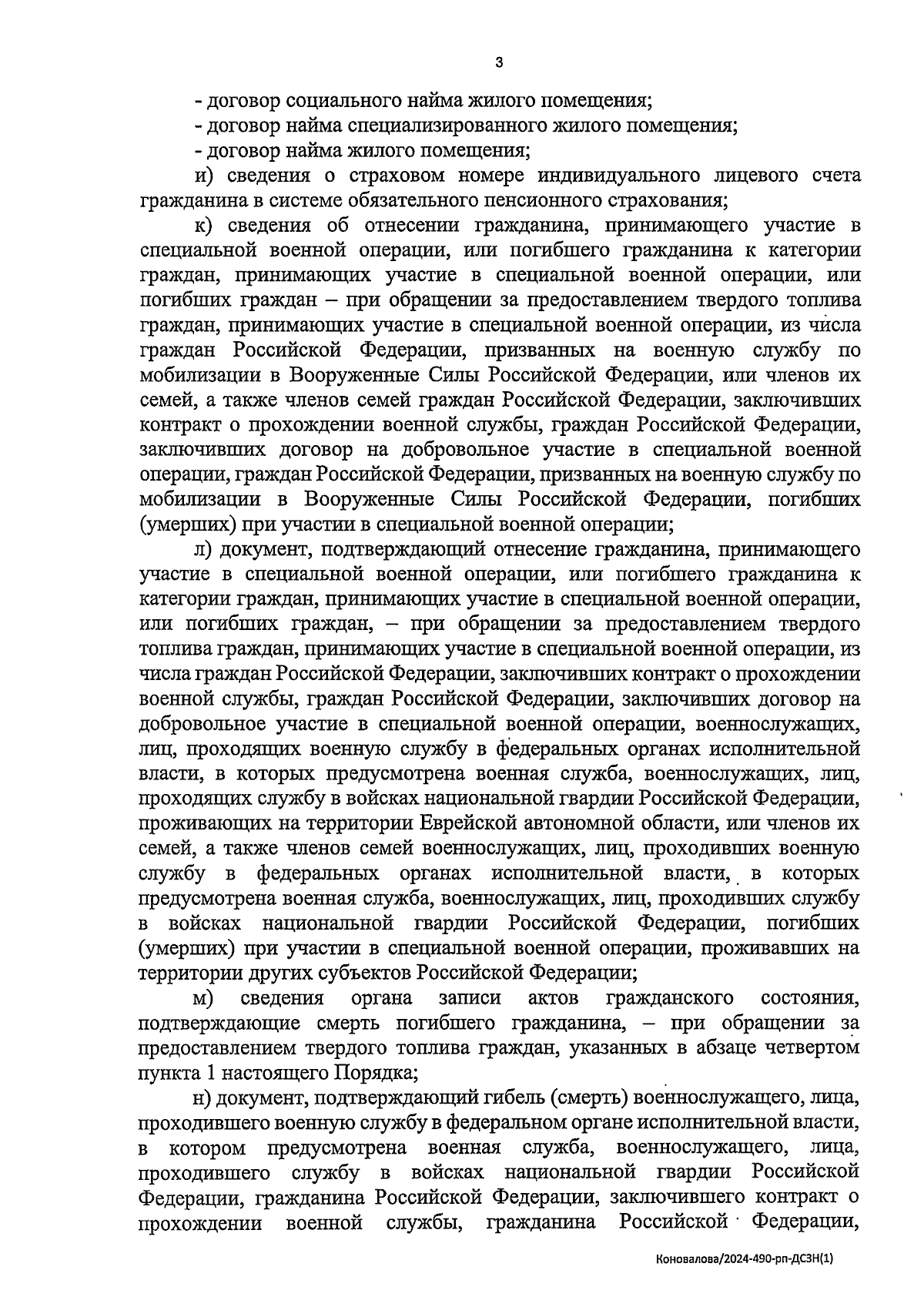 3

- договор социального найма жилого помещения;

- договор найма специализированного жилого помещения;

- договор найма жилого помещения;

и) сведения о страховом номере индивидуального лицевого счета гражданина в системе обязательного пенсионного страхования;

к) сведения об отнесении гражданина, принимающего участие в специальной военной операции, или погибшего гражданина к категории граждан, принимающих участие в специальной военной операции, или погибших граждан – при обращении за предоставлением твердого топлива граждан, принимающих участие в специальной военной операции, из числа граждан Российской Федерации, призванных на военную службу по мобилизации в Вооруженные Силы Российской Федерации, или членов их семей, а также членов семей граждан Российской Федерации, заключивших контракт о прохождении военной службы, граждан Российской Федерации, заключивших договор на добровольное участие в специальной военной операции, граждан Российской Федерации, призванных на военную службу по мобилизации в Вооруженные Силы Российской Федерации, погибших (умерших) при участии в специальной военной операции;

л) документ, подтверждающий отнесение гражданина, принимающего участие в специальной военной операции, или погибшего гражданина к категории граждан, принимающих участие в специальной военной операции, или погибших граждан, – при обращении за предоставлением твердого топлива граждан, принимающих участие в специальной военной операции, из числа граждан Российской Федерации, заключивших контракт о прохождении военной службы, граждан Российской Федерации, заключивших договор на добровольное участие в специальной военной операции, военнослужащих, лиц, проходящих военную службу в федеральных органах исполнительной власти, в которых предусмотрена военная служба, военнослужащих, лиц, проходящих службу в войсках национальной гвардии Российской Федерации, проживающих на территории Еврейской автономной области, или членов их семей, а также членов семей военнослужащих, лиц, проходивших военную службу в федеральных органах исполнительной власти, в которых предусмотрена военная служба, военнослужащих, лиц, проходивших службу в войсках национальной гвардии Российской Федерации, погибших (умерших) при участии в специальной военной операции, проживавших на территории других субъектов Российской Федерации;

м) сведения органа записи актов гражданского состояния, подтверждающие смерть погибшего гражданина, – при обращении за предоставлением твердого топлива граждан, указанных в абзаце четвертом пункта 1 настоящего Порядка;

н) документ, подтверждающий гибель (смерть) военнослужащего, лица, проходившего военную службу в федеральном органе исполнительной власти, в котором предусмотрена военная служба, военнослужащего, лица, проходившего службу в войсках национальной гвардии Российской Федерации, гражданина Российской Федерации, заключившего контракт о прохождении военной службы, гражданина Российской Федерации,

Коновалова/2024-490-рп-ДСЗН(1)